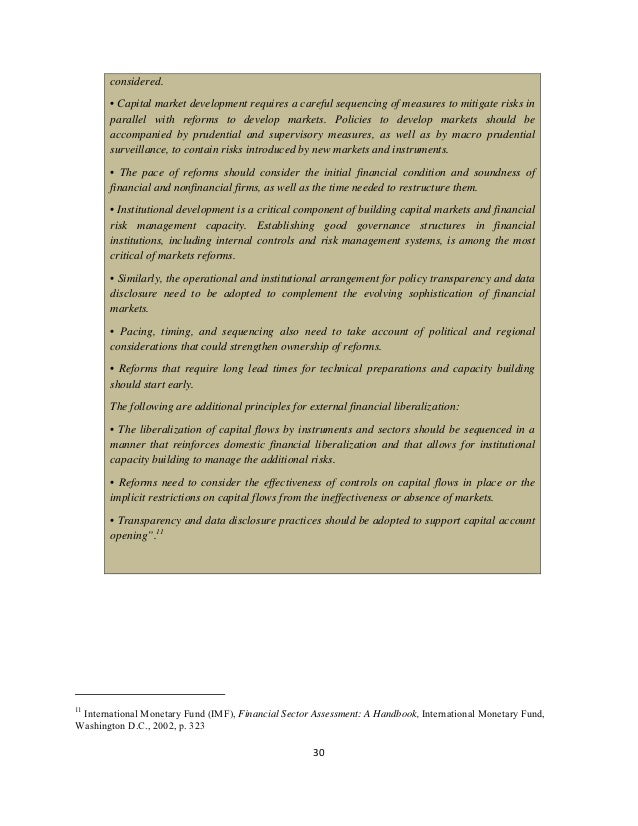 considered.

• Capital market development requires a careful sequencing of measures to mitigate risks in parallel with reforms to develop markets. Policies to develop markets should be accompanied by prudential and supervisory measures, as well as by macro prudential surveillance, to contain risks introduced by new markets and instruments.

• The pace of reforms should consider the initial financial condition and soundness of financial and nonfinancial firms, as well as the time needed to restructure them.

• Institutional development is a critical component of building capital markets and financial risk management capacity. Establishing good governance structures in financial institutions, including internal controls and risk management systems, is among the most critical of markets reforms.

• Similarly, the operational and institutional arrangement for policy transparency and data disclosure need to be adopted to complement the evolving sophistication of financial markets.

• Pacing, timing, and sequencing also need to take account of political and regional considerations that could strengthen ownership of reforms.

• Reforms that require long lead times for technical preparations and capacity building should start early.

The following are additional principles for external financial liberalization:

• The liberalization of capital flows by instruments and sectors should be sequenced in a manner that reinforces domestic financial liberalization and that allows for institutional capacity building to manage the additional risks.

• Reforms need to consider the effectiveness of controls on capital flows in place or the implicit restrictions on capital flows from the ineffectiveness or absence of markets.

• Transparency and data disclosure practices should be adopted to support capital account opening".$^{11}$

$^{11}$ International Monetary Fund (IMF), Financial Sector Assessment: A Handbook, International Monetary Fund, Washington D.C., 2002, p. 323

30